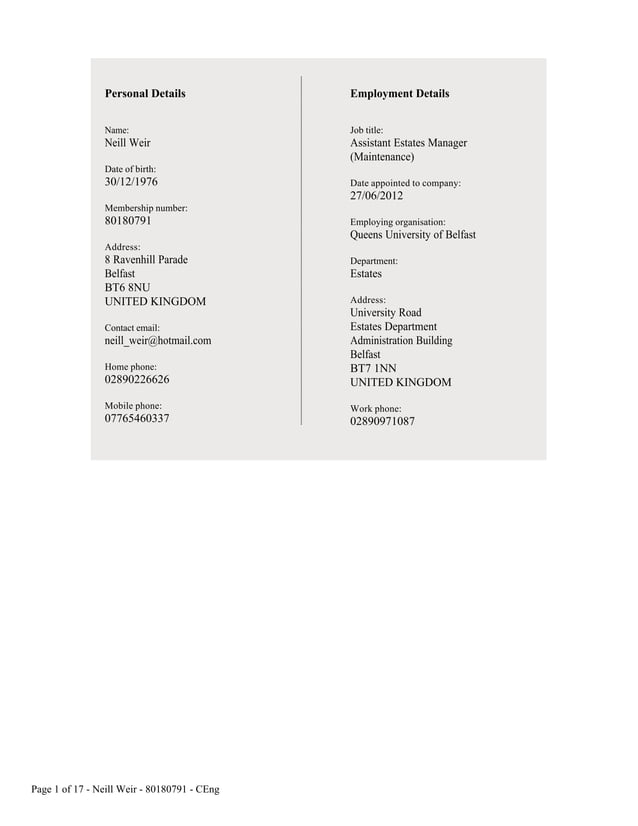 Personal Details

Name:
Neill Weir

Date of birth:
30/12/1976

Membership number:
80180791

Address:
8 Ravenhill Parade
Belfast
BT6 8NU
UNITED KINGDOM

Contact email:
neill_weir@hotmail.com

Home phone:
02890226626

Mobile phone:
07765460337

Employment Details

Job title:
Assistant Estates Manager (Maintenance)

Date appointed to company:
27/06/2012

Employing organisation:
Queens University of Belfast

Department:
Estates

Address:
University Road
Estates Department
Administration Building
Belfast
BT7 1NN
UNITED KINGDOM

Work phone:
02890971087

Page 1 of 17 - Neill Weir - 80180791 - CEng